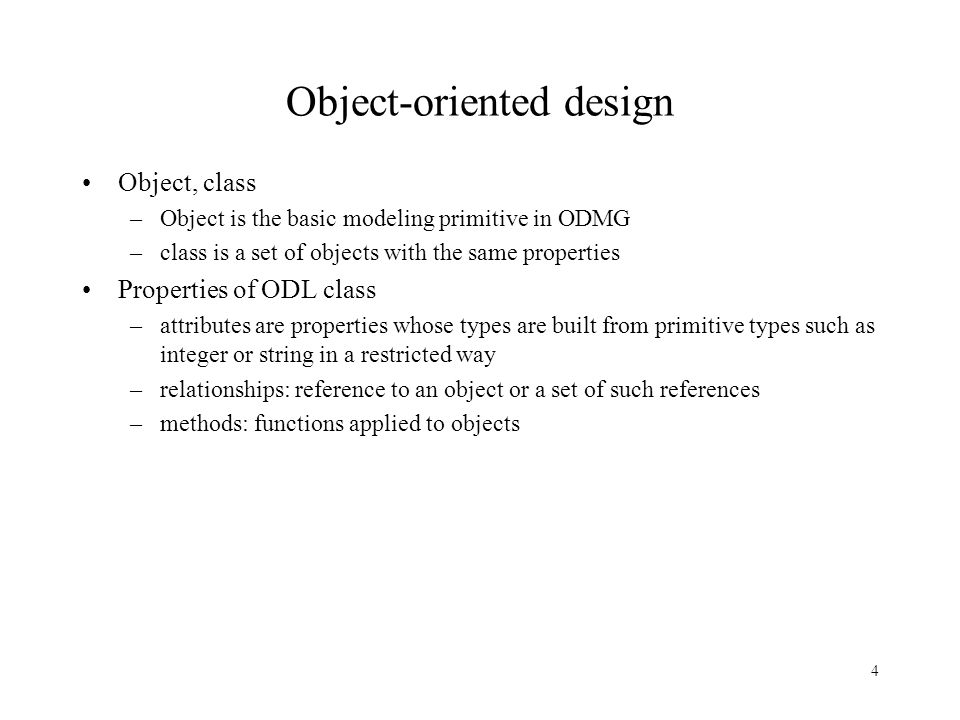 Object-oriented design

• Object, class
– Object is the basic modeling primitive in ODMG
– class is a set of objects with the same properties
• Properties of ODL class
– attributes are properties whose types are built from primitive types such as integer or string in a restricted way
– relationships: reference to an object or a set of such references
– methods: functions applied to objects

4